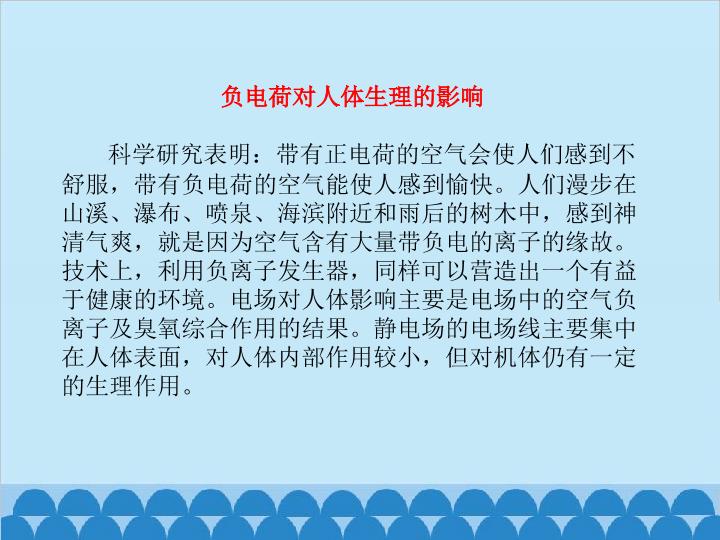 负电荷对人体生理的影响

科学研究表明：带有正电荷的空气会使人们感到不舒服，带有负电荷的空气能使人感到愉快。人们漫步在山溪、瀑布、喷泉、海滨附近和雨后的树木中，感到神清气爽，就是因为空气含有大量带负电的离子的缘故。技术上，利用负离子发生器，同样可以营造出一个有益于健康的环境。电场对人体影响主要是电场中的空气负离子及臭氧综合作用的结果。静电场的电场线主要集中在人体表面，对人体内部作用较小，但对机体仍有一定的生理作用。